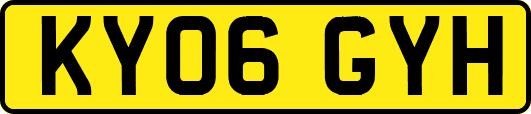 KY06 GYH